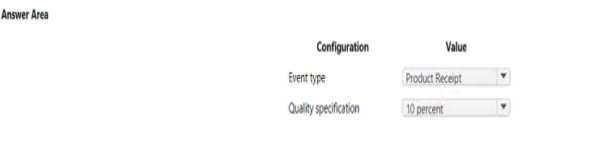 Answer Area

| Configuration | Value |
|---|---|
| Event type | Product Receipt |
| Quality specification | 10 percent |